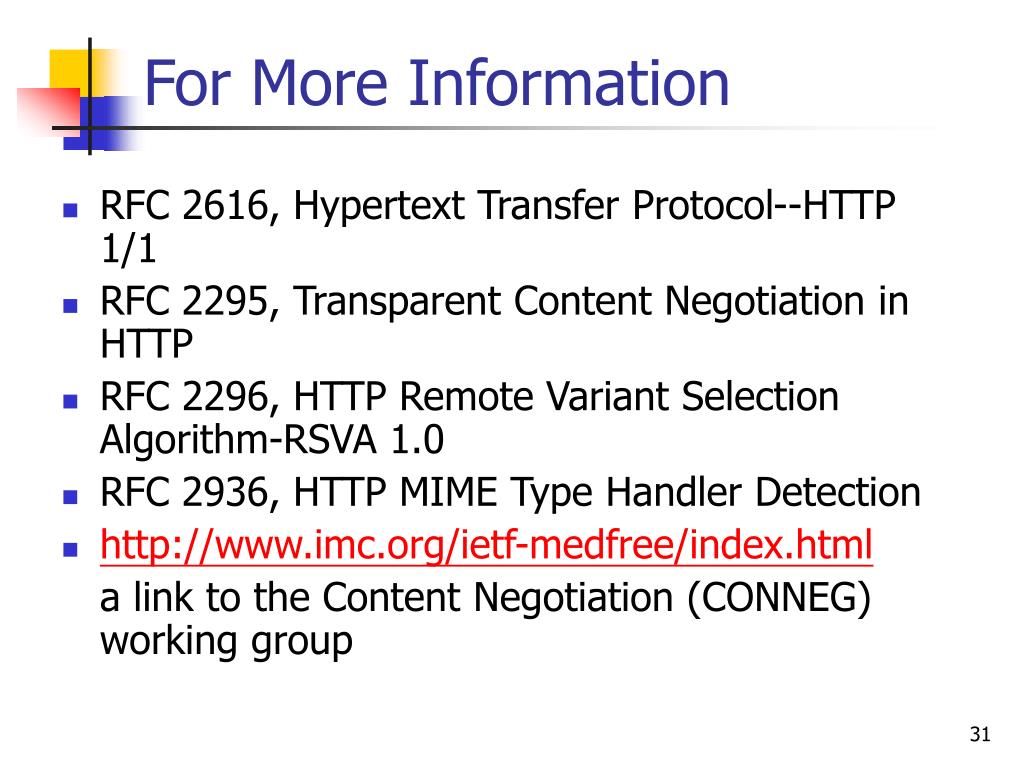 For More Information

• RFC 2616, Hypertext Transfer Protocol--HTTP 1/1
• RFC 2295, Transparent Content Negotiation in HTTP
• RFC 2296, HTTP Remote Variant Selection Algorithm-RSVA 1.0
• RFC 2936, HTTP MIME Type Handler Detection
• http://www.imc.org/ietf-medfree/index.html a link to the Content Negotiation (CONNEG) working group

31